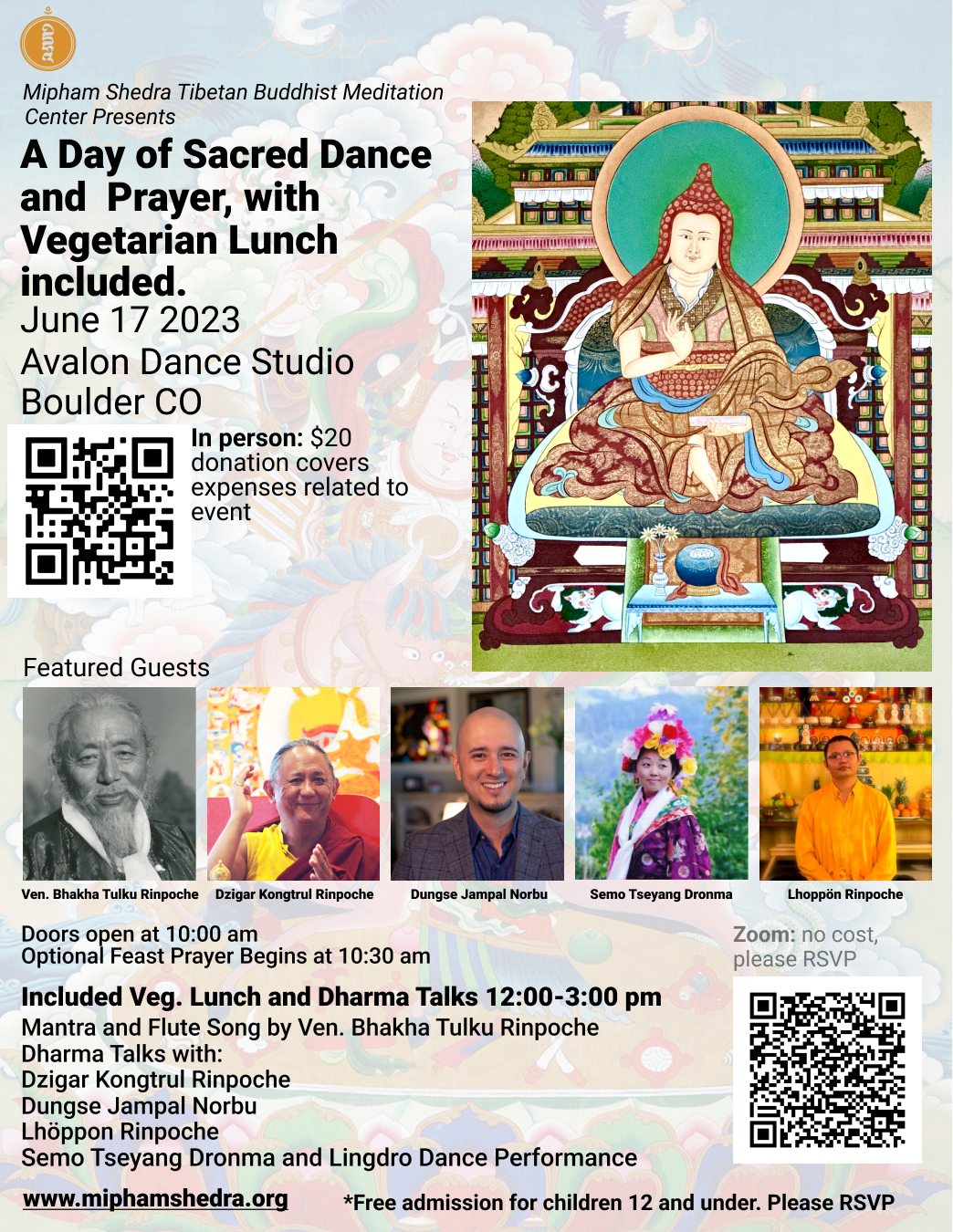 Mipham Shedra Tibetan Buddhist Meditation Center Presents

A Day of Sacred Dance and Prayer, with Vegetarian Lunch included.
June 17 2023
Avalon Dance Studio
Boulder CO

In person: $20 donation covers expenses related to event

Featured Guests

Ven. Bhakha Tulku Rinpoche
Dzigar Kongtrul Rinpoche
Dungse Jampal Norbu
Semo Tseyang Dronma
Lhoppön Rinpoche

Doors open at 10:00 am
Optional Feast Prayer Begins at 10:30 am

Zoom: no cost, please RSVP

Included Veg. Lunch and Dharma Talks 12:00-3:00 pm
Mantra and Flute Song by Ven. Bhakha Tulku Rinpoche
Dharma Talks with:
Dzigar Kongtrul Rinpoche
Dungse Jampal Norbu
Lhöppon Rinpoche
Semo Tseyang Dronma and Lingdro Dance Performance

www.miphamshedra.org

*Free admission for children 12 and under. Please RSVP